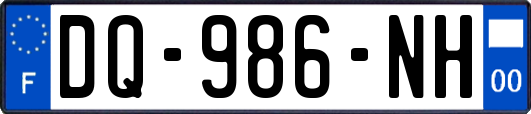 F
DQ-986-NH
00